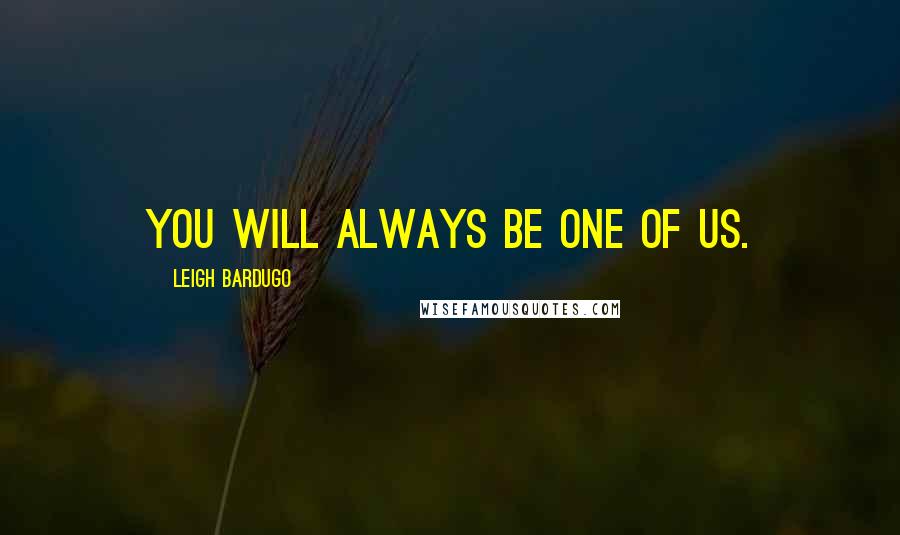 YOU WILL ALWAYS BE ONE OF US.

LEIGH BARDUGO

WISEFAMOUSQUOTES.COM